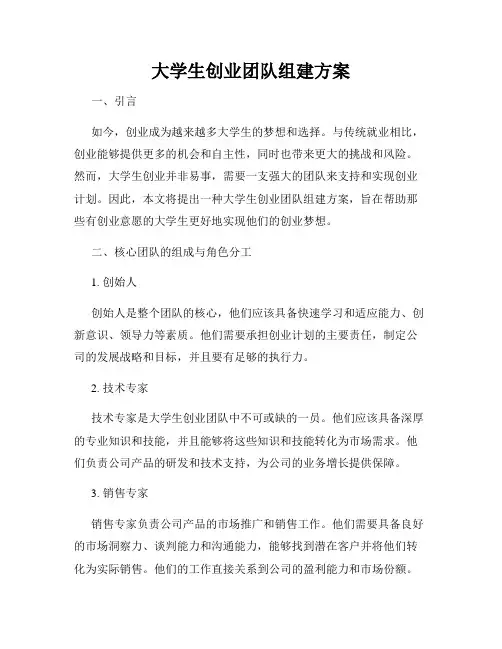 大学生创业团队组建方案

一、引言

如今，创业成为越来越多大学生的梦想和选择。与传统就业相比，创业能够提供更多的机会和自主性，同时也带来更大的挑战和风险。然而，大学生创业并非易事，需要一支强大的团队来支持和实现创业计划。因此，本文将提出一种大学生创业团队组建方案，旨在帮助那些有创业意愿的大学生更好地实现他们的创业梦想。

二、核心团队的组成与角色分工

1. 创始人

创始人是整个团队的核心，他们应该具备快速学习和适应能力、创新意识、领导力等素质。他们需要承担创业计划的主要责任，制定公司的发展战略和目标，并且要有足够的执行力。

2. 技术专家

技术专家是大学生创业团队中不可或缺的一员。他们应该具备深厚的专业知识和技能，并且能够将这些知识和技能转化为市场需求。他们负责公司产品的研发和技术支持，为公司的业务增长提供保障。

3. 销售专家

销售专家负责公司产品的市场推广和销售工作。他们需要具备良好的市场洞察力、谈判能力和沟通能力，能够找到潜在客户并将他们转化为实际销售。他们的工作直接关系到公司的盈利能力和市场份额。